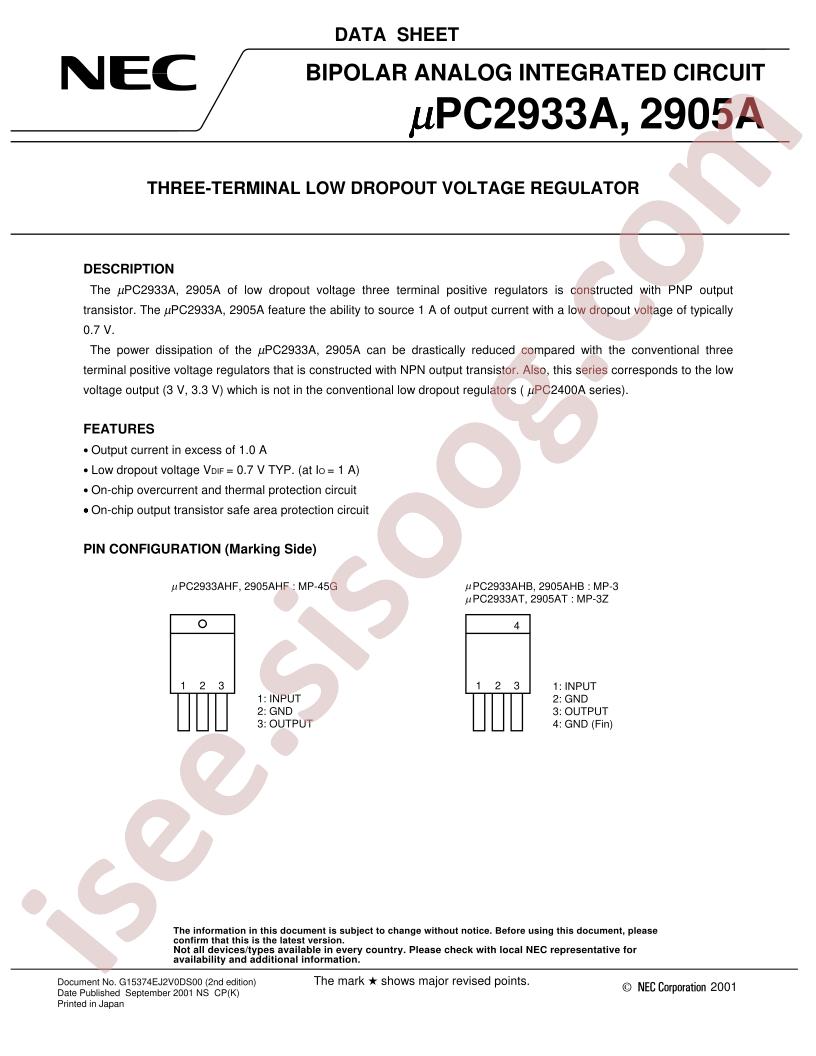 DATA SHEET

NEC

BIPOLAR ANALOG INTEGRATED CIRCUIT

$\mu$PC2933A, 2905A

THREE-TERMINAL LOW DROPOUT VOLTAGE REGULATOR

DESCRIPTION

The $\mu$PC2933A, 2905A of low dropout voltage three terminal positive regulators is constructed with PNP output transistor. The $\mu$PC2933A, 2905A feature the ability to source 1 A of output current with a low dropout voltage of typically 0.7 V.

The power dissipation of the $\mu$PC2933A, 2905A can be drastically reduced compared with the conventional three terminal positive voltage regulators that is constructed with NPN output transistor. Also, this series corresponds to the low voltage output (3 V, 3.3 V) which is not in the conventional low dropout regulators ( $\mu$PC2400A series).

FEATURES

• Output current in excess of 1.0 A
• Low dropout voltage $V_{DIF}$ = 0.7 V TYP. (at $I_O$ = 1 A)
• On-chip overcurrent and thermal protection circuit
• On-chip output transistor safe area protection circuit

PIN CONFIGURATION (Marking Side)

$\mu$PC2933AHF, 2905AHF : MP-45G

1 2 3

1: INPUT
2: GND
3: OUTPUT

$\mu$PC2933AHB, 2905AHB : MP-3
$\mu$PC2933AT, 2905AT : MP-3Z

4

1 2 3

1: INPUT
2: GND
3: OUTPUT
4: GND (Fin)

isee.sisoog.com

The information in this document is subject to change without notice. Before using this document, please confirm that this is the latest version.
Not all devices/types available in every country. Please check with local NEC representative for availability and additional information.

Document No. G15374EJ2V0DS00 (2nd edition)
Date Published September 2001 NS CP(K)
Printed in Japan

The mark ★ shows major revised points.

© NEC Corporation 2001